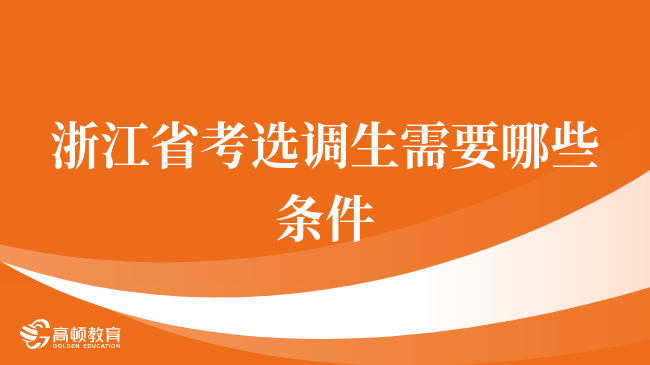 浙江省考选调生需要哪些条件

高顿教育
GOLDEN EDUCATION